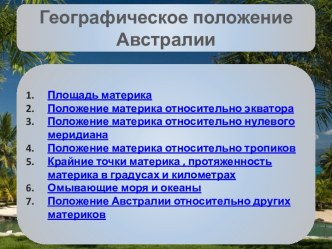 Географическое положение Австралии

1. Площадь материка
2. Положение материка относительно экватора
3. Положение материка относительно нулевого меридиана
4. Положение материка относительно тропиков
5. Крайние точки материка , протяженность материка в градусах и километрах
6. Омывающие моря и океаны
7. Положение Австралии относительно других материков